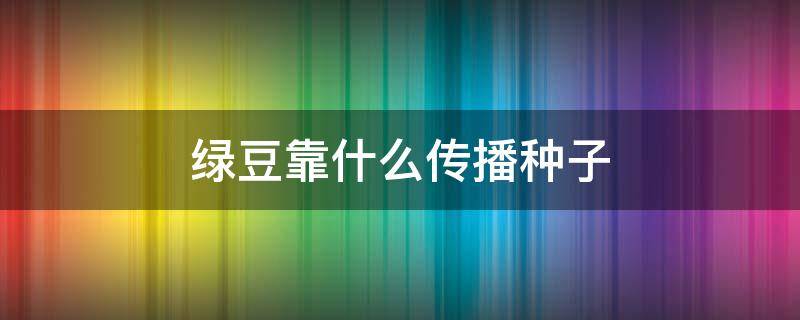 绿豆靠什么传播种子